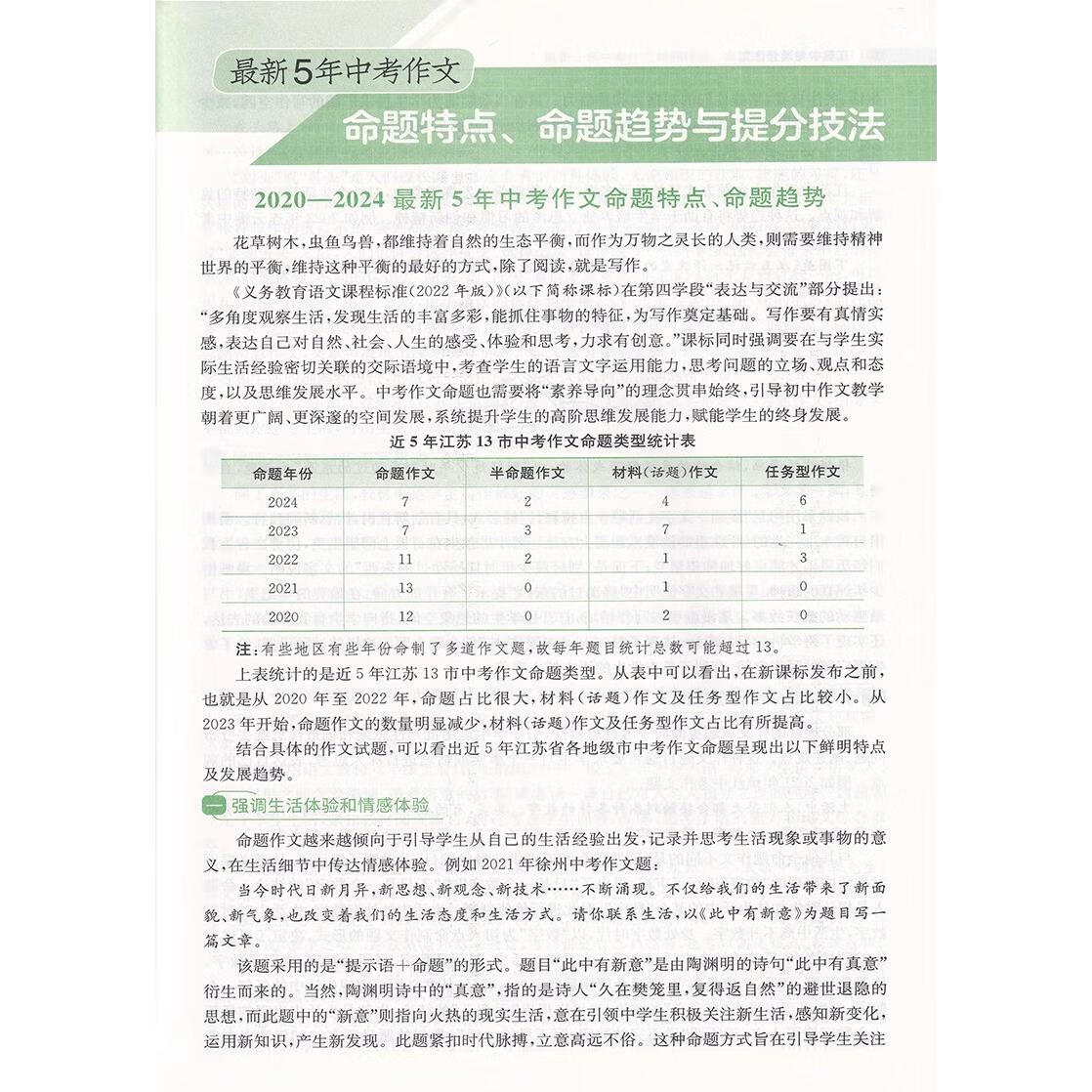 最新5年中考作文

命题特点、命题趋势与提分技法

2020—2024 最新 5 年中考作文命题特点、命题趋势

花草树木，虫鱼鸟兽，都维持着自然的生态平衡，而作为万物之灵长的人类，则需要维持精神世界的平衡，维持这种平衡的最好的方式，除了阅读，就是写作。

《义务教育语文课程标准(2022 年版)》(以下简称课标)在第四学段“表达与交流”部分提出：“多角度观察生活，发现生活的丰富多彩，能抓住事物的特征，为写作奠定基础。写作要有真情实感，表达自己对自然、社会、人生的感受、体验和思考，力求有创意。”课标同时强调要在与学生实际生活经验密切关联的交际语境中，考查学生的语言文字运用能力，思考问题的立场、观点和态度，以及思维发展水平。中考作文命题也需要将“素养导向”的理念贯串始终，引导初中作文教学朝着更广阔、更深邃的空间发展，系统提升学生的高阶思维发展能力，赋能学生的终身发展。

近 5 年江苏 13 市中考作文命题类型统计表

| 命题年份 | 命题作文 | 半命题作文 | 材料(话题)作文 | 任务型作文 |
|---|---|---|---|---|
| 2024 | 7 | 2 | 4 | 6 |
| 2023 | 7 | 3 | 7 | 1 |
| 2022 | 11 | 2 | 1 | 3 |
| 2021 | 13 | 0 | 1 | 0 |
| 2020 | 12 | 0 | 2 | 0 |

注：有些地区有些年份命制了多道作文题，故每年题目统计总数可能超过 13。

上表统计的是近 5 年江苏 13 市中考作文命题类型。从表中可以看出，在新课标发布之前，也就是从 2020 年至 2022 年，命题占比很大，材料(话题)作文及任务型作文占比较小。从 2023 年开始，命题作文的数量明显减少，材料(话题)作文及任务型作文占比有所提高。

结合具体的作文试题，可以看出近 5 年江苏省各地级市中考作文命题呈现出以下鲜明特点及发展趋势。

一 强调生活体验和情感体验

命题作文越来越倾向于引导学生从自己的生活经验出发，记录并思考生活现象或事物的意义，在生活细节中传达情感体验。例如 2021 年徐州中考作文题：

当今时代日新月异，新思想、新观念、新技术……不断涌现。不仅给我们的生活带来了新面貌、新气象，也改变着我们的生活态度和生活方式。请你联系生活，以《此中有新意》为题目写一篇文章。

该题采用的是“提示语+命题”的形式。题目“此中有新意”是由陶渊明的诗句“此中有真意”衍生而来的。当然，陶渊明诗中的“真意”，指的是诗人“久在樊笼里，复得返自然”的避世退隐的思想，而此题中的“新意”则指向火热的现实生活，意在引领中学生积极关注新生活，感知新变化，运用新知识，产生新发现。此题紧扣时代脉搏，立意高远不俗。这种命题方式旨在引导学生关注